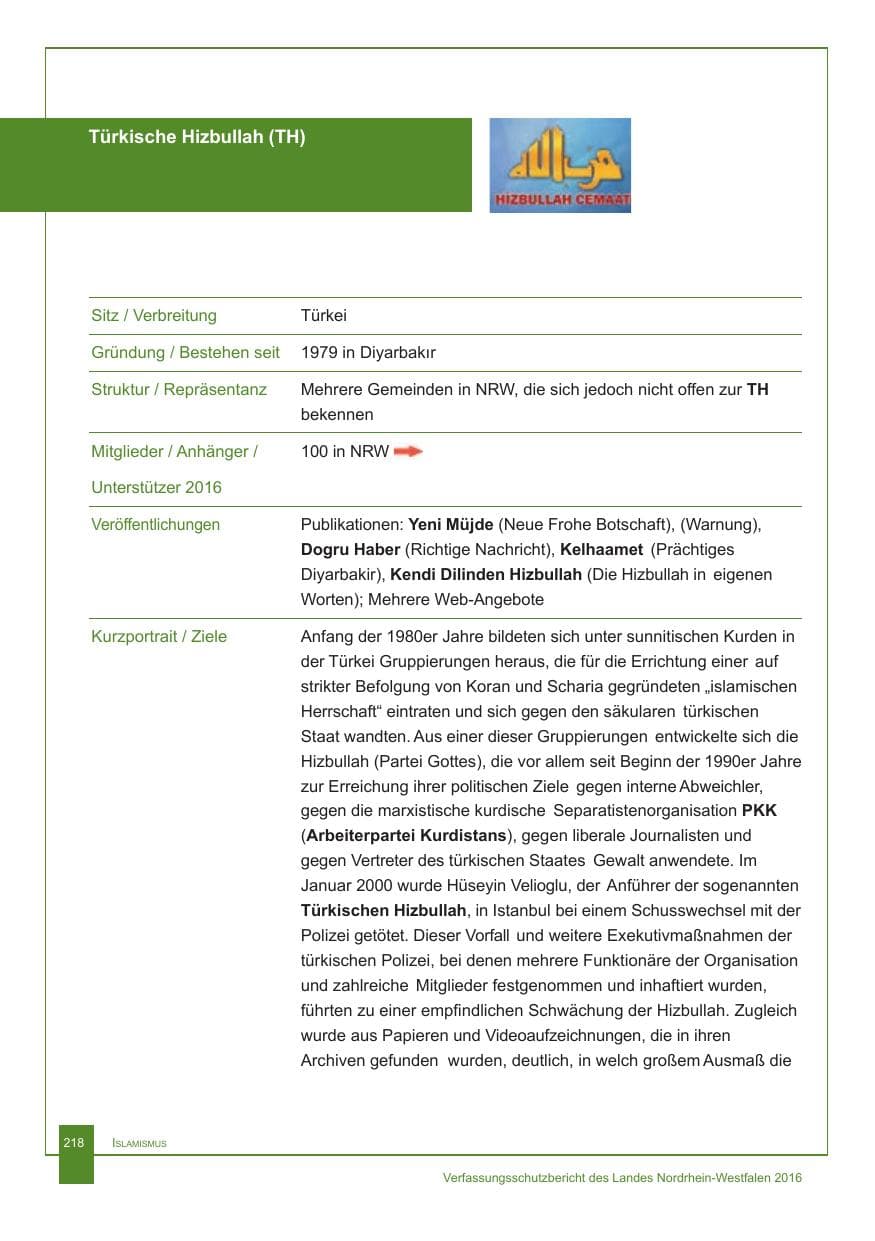 Türkische Hizbullah (TH)

HIZBULLAH CEMAAT

Sitz / Verbreitung
Türkei

Gründung / Bestehen seit
1979 in Diyarbakır

Struktur / Repräsentanz
Mehrere Gemeinden in NRW, die sich jedoch nicht offen zur TH bekennen

Mitglieder / Anhänger / Unterstützer 2016
100 in NRW

Veröffentlichungen
Publikationen: Yeni Müjde (Neue Frohe Botschaft), (Warnung), Dogru Haber (Richtige Nachricht), Kelhaamet (Prächtiges Diyarbakir), Kendi Dilinden Hizbullah (Die Hizbullah in eigenen Worten); Mehrere Web-Angebote

Kurzportrait / Ziele
Anfang der 1980er Jahre bildeten sich unter sunnitischen Kurden in der Türkei Gruppierungen heraus, die für die Errichtung einer auf strikter Befolgung von Koran und Scharia gegründeten „islamischen Herrschaft“ eintraten und sich gegen den säkularen türkischen Staat wandten. Aus einer dieser Gruppierungen entwickelte sich die Hizbullah (Partei Gottes), die vor allem seit Beginn der 1990er Jahre zur Erreichung ihrer politischen Ziele gegen interne Abweichler, gegen die marxistische kurdische Separatistenorganisation PKK (Arbeiterpartei Kurdistans), gegen liberale Journalisten und gegen Vertreter des türkischen Staates Gewalt anwendete. Im Januar 2000 wurde Hüseyin Velioglu, der Anführer der sogenannten Türkischen Hizbullah, in Istanbul bei einem Schusswechsel mit der Polizei getötet. Dieser Vorfall und weitere Exekutivmaßnahmen der türkischen Polizei, bei denen mehrere Funktionäre der Organisation und zahlreiche Mitglieder festgenommen und inhaftiert wurden, führten zu einer empfindlichen Schwächung der Hizbullah. Zugleich wurde aus Papieren und Videoaufzeichnungen, die in ihren Archiven gefunden wurden, deutlich, in welch großem Ausmaß die

218 Islamismus

Verfassungsschutzbericht des Landes Nordrhein-Westfalen 2016